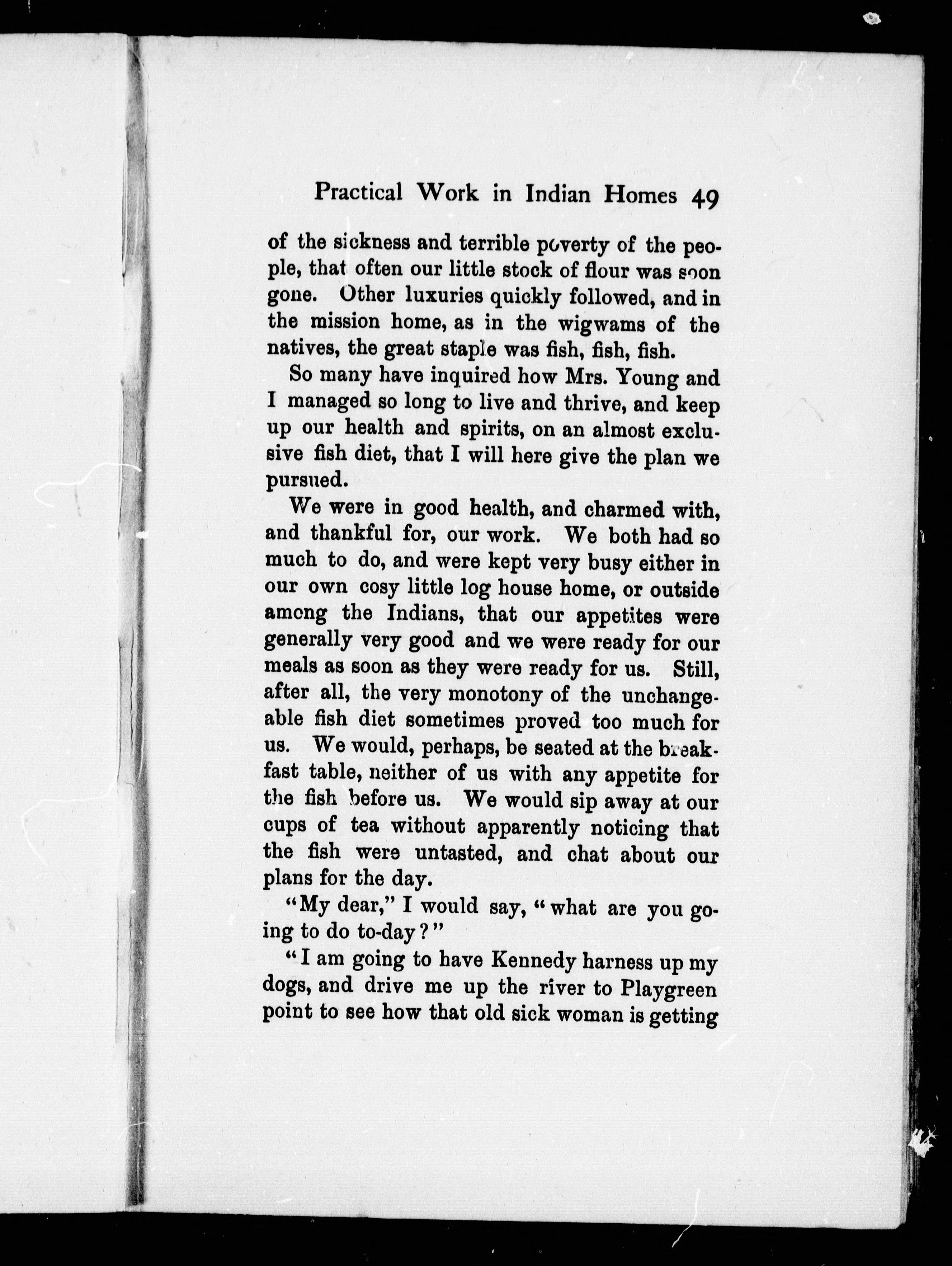 Practical Work in Indian Homes 49

of the sickness and terrible poverty of the people, that often our little stock of flour was soon gone. Other luxuries quickly followed, and in the mission home, as in the wigwams of the natives, the great staple was fish, fish, fish.

So many have inquired how Mrs. Young and I managed so long to live and thrive, and keep up our health and spirits, on an almost exclusive fish diet, that I will here give the plan we pursued.

We were in good health, and charmed with, and thankful for, our work. We both had so much to do, and were kept very busy either in our own cosy little log house home, or outside among the Indians, that our appetites were generally very good and we were ready for our meals as soon as they were ready for us. Still, after all, the very monotony of the unchangeable fish diet sometimes proved too much for us. We would, perhaps, be seated at the breakfast table, neither of us with any appetite for the fish before us. We would sip away at our cups of tea without apparently noticing that the fish were untasted, and chat about our plans for the day.

"My dear," I would say, "what are you going to do to-day?"

"I am going to have Kennedy harness up my dogs, and drive me up the river to Playgreen point to see how that old sick woman is getting